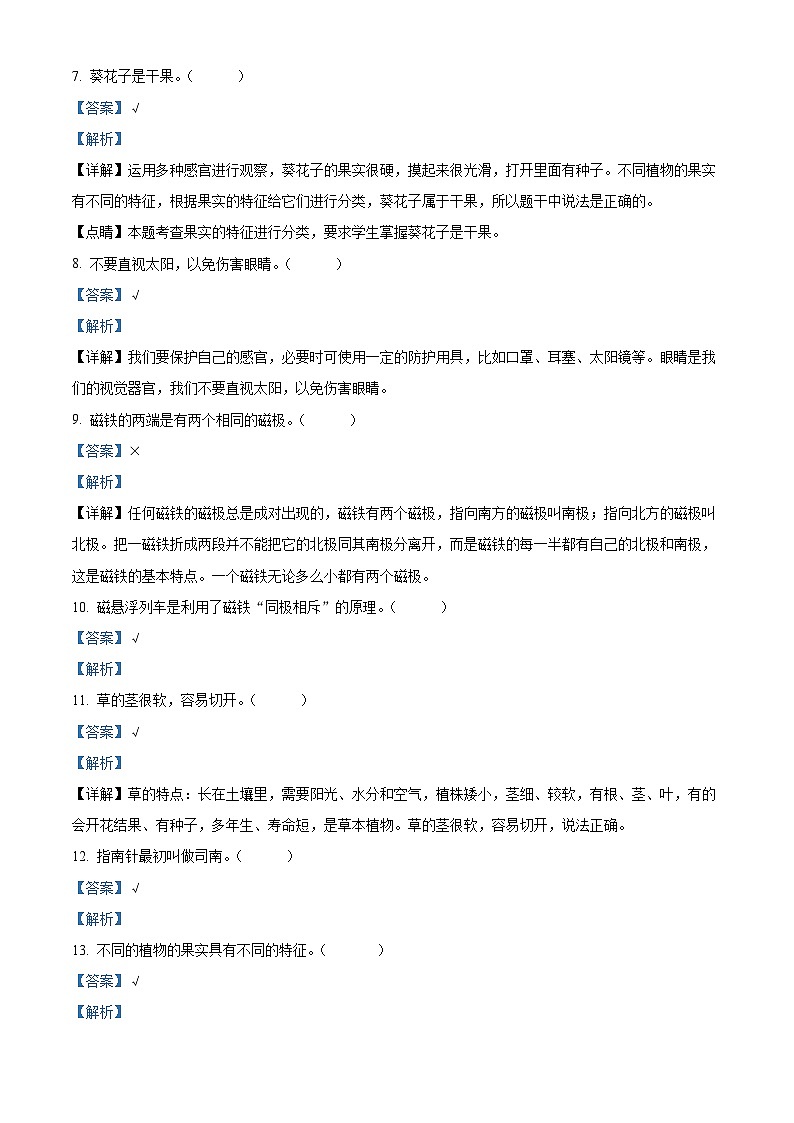 7. 葵花子是干果。（　　）

【答案】√

【解析】

【详解】运用多种感官进行观察，葵花子的果实很硬，摸起来很光滑，打开里面有种子。不同植物的果实有不同的特征，根据果实的特征给它们进行分类，葵花子属于干果，所以题干中说法是正确的。

【点睛】本题考查果实的特征进行分类，要求学生掌握葵花子是干果。

8. 不要直视太阳，以免伤害眼睛。（　　）

【答案】√

【解析】

【详解】我们要保护自己的感官，必要时可使用一定的防护用具，比如口罩、耳塞、太阳镜等。眼睛是我们的视觉器官，我们不要直视太阳，以免伤害眼睛。

9. 磁铁的两端是有两个相同的磁极。（　　）

【答案】×

【解析】

【详解】任何磁铁的磁极总是成对出现的，磁铁有两个磁极，指向南方的磁极叫南极；指向北方的磁极叫北极。把一磁铁折成两段并不能把它的北极同其南极分离开，而是磁铁的每一半都有自己的北极和南极，这是磁铁的基本特点。一个磁铁无论多么小都有两个磁极。

10. 磁悬浮列车是利用了磁铁“同极相斥”的原理。（　　）

【答案】√

【解析】

11. 草的茎很软，容易切开。（　　）

【答案】√

【解析】

【详解】草的特点：长在土壤里，需要阳光、水分和空气，植株矮小，茎细、较软，有根、茎、叶，有的会开花结果、有种子，多年生、寿命短，是草本植物。草的茎很软，容易切开，说法正确。

12. 指南针最初叫做司南。（　　）

【答案】√

【解析】

13. 不同的植物的果实具有不同的特征。（　　）

【答案】√

【解析】